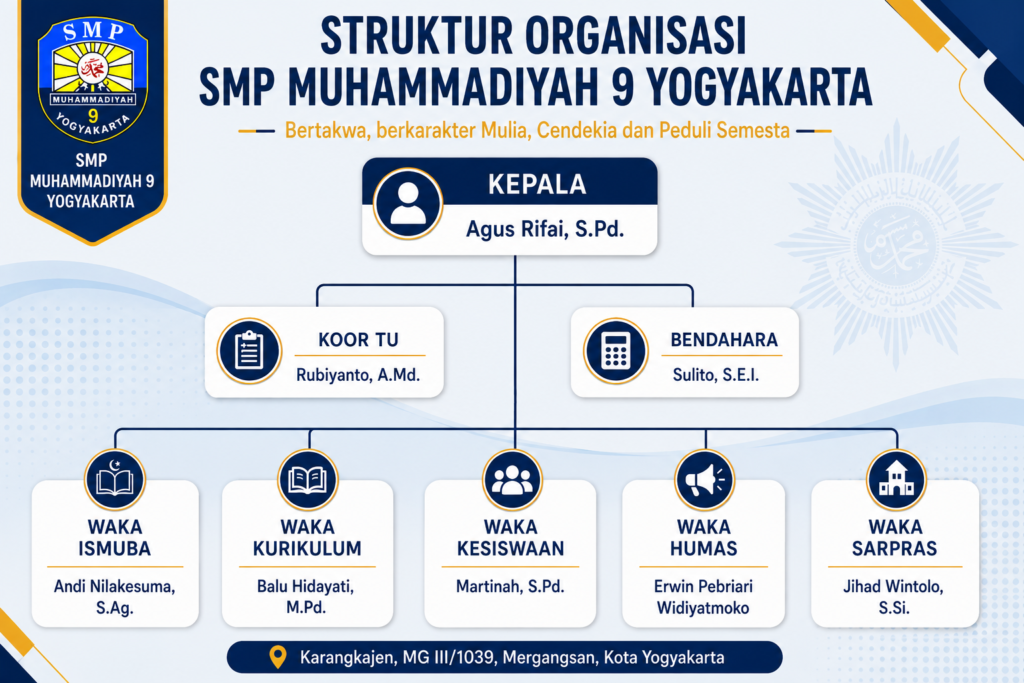 SMP
MUHAMMADIYAH
9
YOGYAKARTA

SMP MUHAMMADIYAH 9 YOGYAKARTA

STRUKTUR ORGANISASI
SMP MUHAMMADIYAH 9 YOGYAKARTA

Bertakwa, berkarakter Mulia, Cendekia dan Peduli Semesta

KEPALA
Agus Rifai, S.Pd.

KOOR TU
Rubiyanto, A.Md.

BENDAHARA
Sulito, S.E.I.

WAKA ISMUBA
Andi Nilakesuma, S.Ag.

WAKA KURIKULUM
Balu Hidayati, M.Pd.

WAKA KESISWAAN
Martinah, S.Pd.

WAKA HUMAS
Erwin Pebriari Widiyatmoko

WAKA SARPRAS
Jihad Wintolo, S.Si.

Karangkajen, MG III/1039, Mergangsan, Kota Yogyakarta